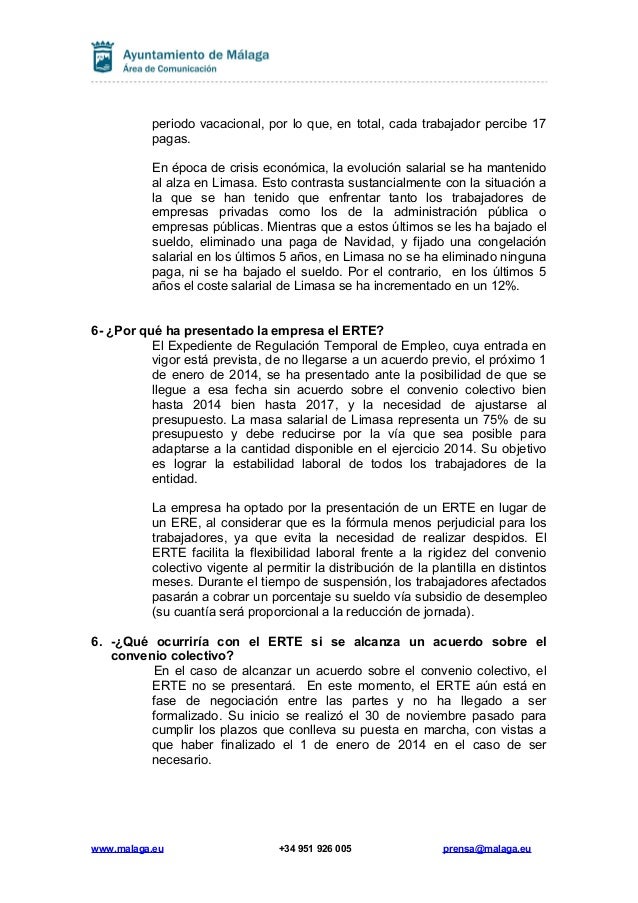 Ayuntamiento de Málaga
Área de Comunicación

periodo vacacional, por lo que, en total, cada trabajador percibe 17 pagas.

En época de crisis económica, la evolución salarial se ha mantenido al alza en Limasa. Esto contrasta sustancialmente con la situación a la que se han tenido que enfrentar tanto los trabajadores de empresas privadas como los de la administración pública o empresas públicas. Mientras que a estos últimos se les ha bajado el sueldo, eliminado una paga de Navidad, y fijado una congelación salarial en los últimos 5 años, en Limasa no se ha eliminado ninguna paga, ni se ha bajado el sueldo. Por el contrario, en los últimos 5 años el coste salarial de Limasa se ha incrementado en un 12%.

6- ¿Por qué ha presentado la empresa el ERTE?
El Expediente de Regulación Temporal de Empleo, cuya entrada en vigor está prevista, de no llegarse a un acuerdo previo, el próximo 1 de enero de 2014, se ha presentado ante la posibilidad de que se llegue a esa fecha sin acuerdo sobre el convenio colectivo bien hasta 2014 bien hasta 2017, y la necesidad de ajustarse al presupuesto. La masa salarial de Limasa representa un 75% de su presupuesto y debe reducirse por la vía que sea posible para adaptarse a la cantidad disponible en el ejercicio 2014. Su objetivo es lograr la estabilidad laboral de todos los trabajadores de la entidad.

La empresa ha optado por la presentación de un ERTE en lugar de un ERE, al considerar que es la fórmula menos perjudicial para los trabajadores, ya que evita la necesidad de realizar despidos. El ERTE facilita la flexibilidad laboral frente a la rigidez del convenio colectivo vigente al permitir la distribución de la plantilla en distintos meses. Durante el tiempo de suspensión, los trabajadores afectados pasarán a cobrar un porcentaje su sueldo vía subsidio de desempleo (su cuantía será proporcional a la reducción de jornada).

6. -¿Qué ocurriría con el ERTE si se alcanza un acuerdo sobre el convenio colectivo?
En el caso de alcanzar un acuerdo sobre el convenio colectivo, el ERTE no se presentará. En este momento, el ERTE aún está en fase de negociación entre las partes y no ha llegado a ser formalizado. Su inicio se realizó el 30 de noviembre pasado para cumplir los plazos que conlleva su puesta en marcha, con vistas a que haber finalizado el 1 de enero de 2014 en el caso de ser necesario.

www.malaga.eu +34 951 926 005 prensa@malaga.eu